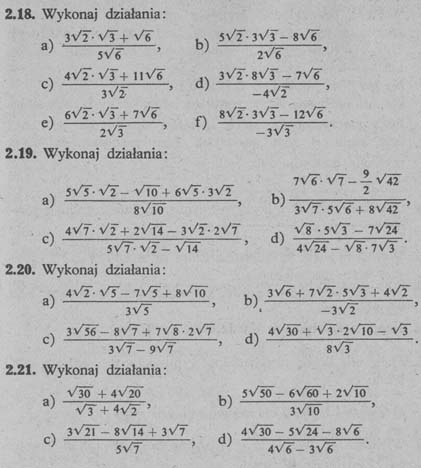 **2.18.** Wykonaj działania:

a) $\frac{3\sqrt{2}\cdot\sqrt{3}+\sqrt{6}}{5\sqrt{6}}$, b) $\frac{5\sqrt{2}\cdot 3\sqrt{3}-8\sqrt{6}}{2\sqrt{6}}$,

c) $\frac{4\sqrt{2}\cdot\sqrt{3}+11\sqrt{6}}{3\sqrt{2}}$, d) $\frac{3\sqrt{2}\cdot 8\sqrt{3}-7\sqrt{6}}{-4\sqrt{2}}$,

e) $\frac{6\sqrt{2}\cdot\sqrt{3}+7\sqrt{6}}{2\sqrt{3}}$, f) $\frac{8\sqrt{2}\cdot 3\sqrt{3}-12\sqrt{6}}{-3\sqrt{3}}$.

**2.19.** Wykonaj działania:

a) $\frac{5\sqrt{5}\cdot\sqrt{2}-\sqrt{10}+6\sqrt{5}\cdot 3\sqrt{2}}{8\sqrt{10}}$, b) $\frac{7\sqrt{6}\cdot\sqrt{7}-\frac{9}{2}\sqrt{42}}{3\sqrt{7}\cdot 5\sqrt{6}+8\sqrt{42}}$,

c) $\frac{4\sqrt{7}\cdot\sqrt{2}+2\sqrt{14}-3\sqrt{2}\cdot 2\sqrt{7}}{5\sqrt{7}\cdot\sqrt{2}-\sqrt{14}}$, d) $\frac{\sqrt{8}\cdot 5\sqrt{3}-7\sqrt{24}}{4\sqrt{24}-\sqrt{8}\cdot 7\sqrt{3}}$.

**2.20.** Wykonaj działania:

a) $\frac{4\sqrt{2}\cdot\sqrt{5}-7\sqrt{5}+8\sqrt{10}}{3\sqrt{5}}$, b) $\frac{3\sqrt{6}+7\sqrt{2}\cdot 5\sqrt{3}+4\sqrt{2}}{-3\sqrt{2}}$,

c) $\frac{3\sqrt{56}-8\sqrt{7}+7\sqrt{8}\cdot 2\sqrt{7}}{3\sqrt{7}-9\sqrt{7}}$, d) $\frac{4\sqrt{30}+\sqrt{3}\cdot 2\sqrt{10}-\sqrt{3}}{8\sqrt{3}}$.

**2.21.** Wykonaj działania:

a) $\frac{\sqrt{30}+4\sqrt{20}}{\sqrt{3}+4\sqrt{2}}$, b) $\frac{5\sqrt{50}-6\sqrt{60}+2\sqrt{10}}{3\sqrt{10}}$,

c) $\frac{3\sqrt{21}-8\sqrt{14}+3\sqrt{7}}{5\sqrt{7}}$, d) $\frac{4\sqrt{30}-5\sqrt{24}-8\sqrt{6}}{4\sqrt{6}-3\sqrt{6}}$.